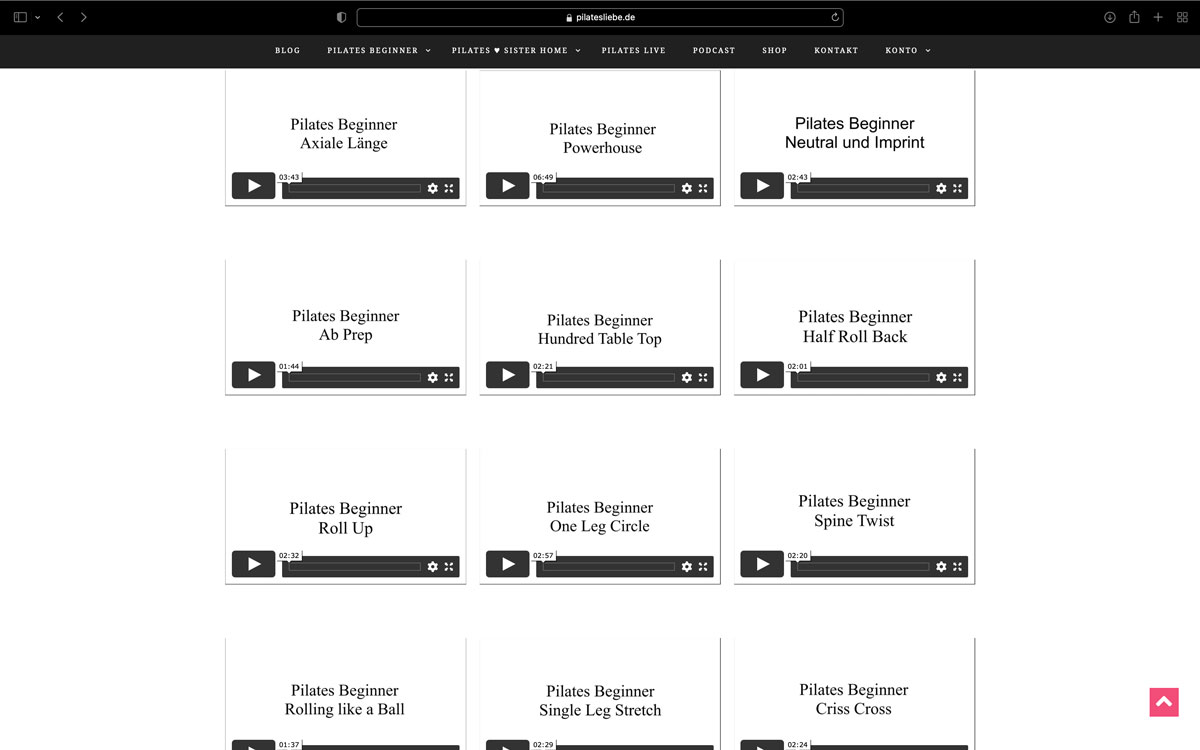 pilatesliebe.de

BLOG PILATES BEGINNER PILATES ♥ SISTER HOME PILATES LIVE PODCAST SHOP KONTAKT KONTO

Pilates Beginner
Axiale Länge
03:43

Pilates Beginner
Powerhouse
06:49

Pilates Beginner
Neutral und Imprint
02:43

Pilates Beginner
Ab Prep
01:44

Pilates Beginner
Hundred Table Top
02:21

Pilates Beginner
Half Roll Back
02:01

Pilates Beginner
Roll Up
02:32

Pilates Beginner
One Leg Circle
02:57

Pilates Beginner
Spine Twist
02:20

Pilates Beginner
Rolling like a Ball
01:37

Pilates Beginner
Single Leg Stretch
02:29

Pilates Beginner
Criss Cross
02:24